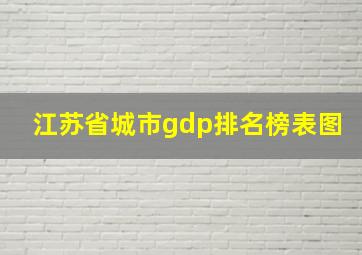 江苏省城市gdp排名榜表图